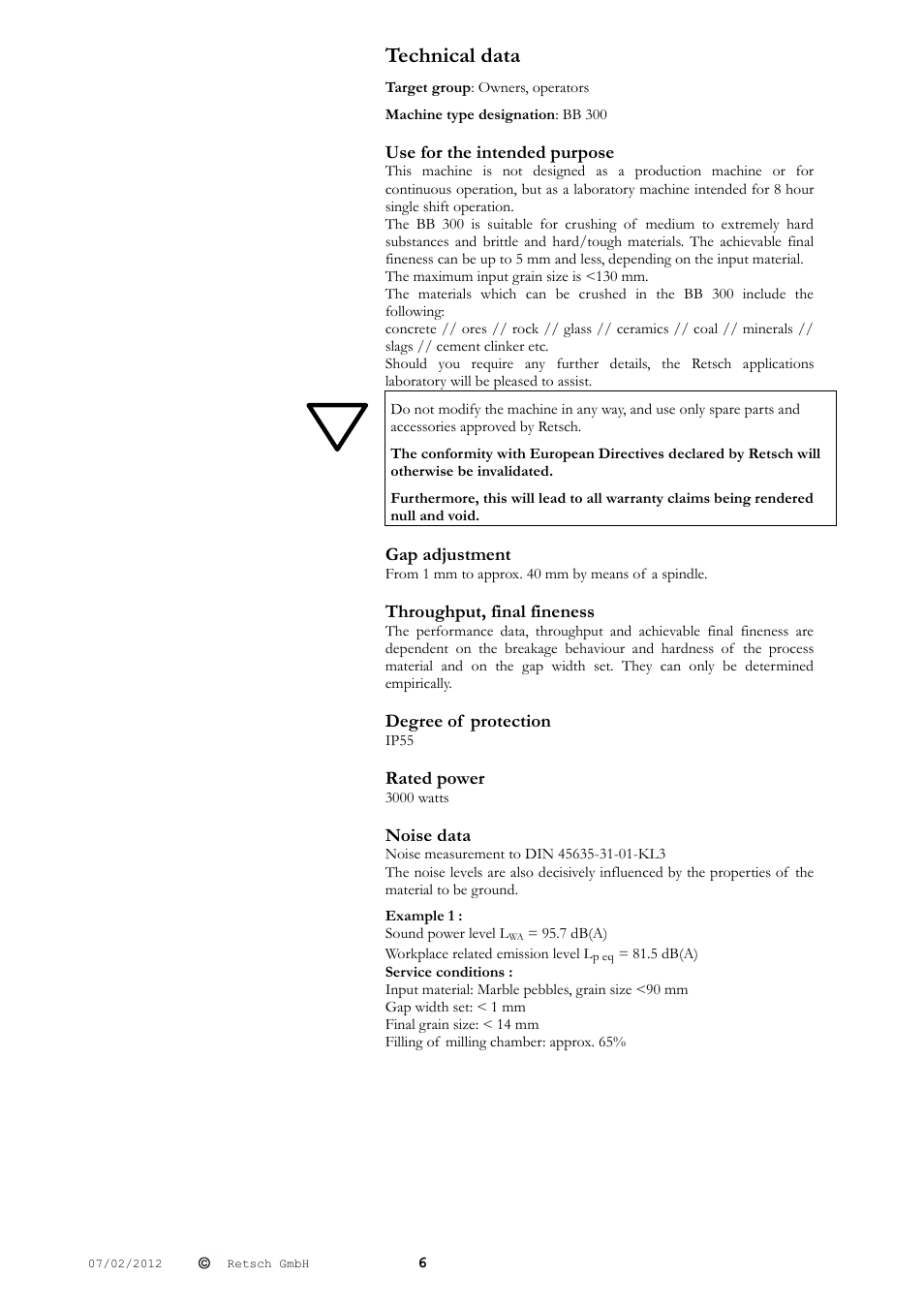 Technical data

Target group: Owners, operators

Machine type designation: BB 300

Use for the intended purpose

This machine is not designed as a production machine or for continuous operation, but as a laboratory machine intended for 8 hour single shift operation.
The BB 300 is suitable for crushing of medium to extremely hard substances and brittle and hard/tough materials. The achievable final fineness can be up to 5 mm and less, depending on the input material.
The maximum input grain size is <130 mm.
The materials which can be crushed in the BB 300 include the following:
concrete // ores // rock // glass // ceramics // coal // minerals // slags // cement clinker etc.
Should you require any further details, the Retsch applications laboratory will be pleased to assist.

Do not modify the machine in any way, and use only spare parts and accessories approved by Retsch.

The conformity with European Directives declared by Retsch will otherwise be invalidated.

Furthermore, this will lead to all warranty claims being rendered null and void.

Gap adjustment

From 1 mm to approx. 40 mm by means of a spindle.

Throughput, final fineness

The performance data, throughput and achievable final fineness are dependent on the breakage behaviour and hardness of the process material and on the gap width set. They can only be determined empirically.

Degree of protection

IP55

Rated power

3000 watts

Noise data

Noise measurement to DIN 45635-31-01-KL3
The noise levels are also decisively influenced by the properties of the material to be ground.

Example 1 :
Sound power level $L_{WA}$ = 95.7 dB(A)
Workplace related emission level $L_{p\ eq}$ = 81.5 dB(A)
Service conditions :
Input material: Marble pebbles, grain size <90 mm
Gap width set: < 1 mm
Final grain size: < 14 mm
Filling of milling chamber: approx. 65%

07/02/2012 © Retsch GmbH 6